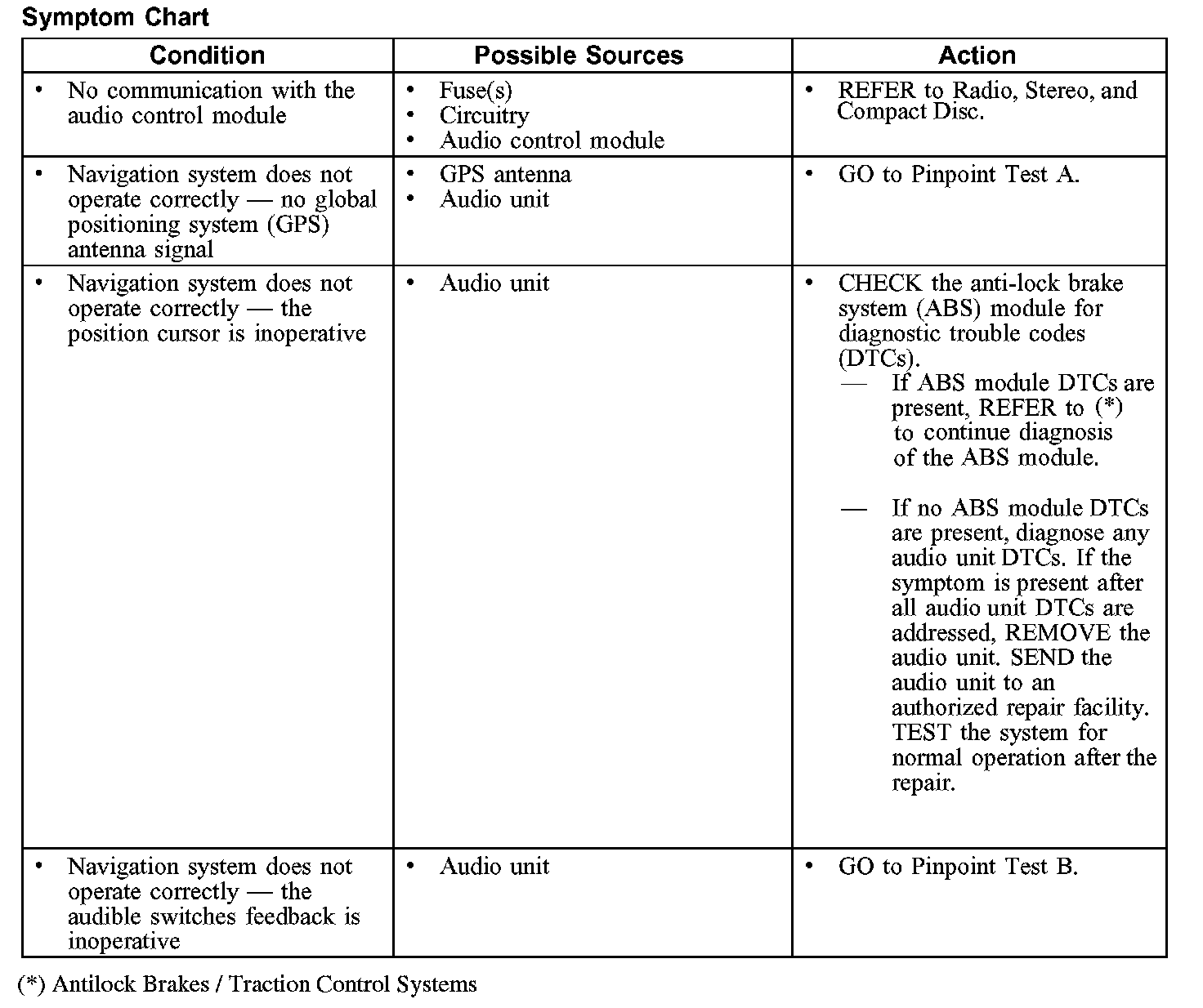 Symptom Chart

| Condition | Possible Sources | Action |
|---|---|---|
| • No communication with the audio control module | • Fuse(s) • Circuitry • Audio control module | • REFER to Radio, Stereo, and Compact Disc. |
| • Navigation system does not operate correctly — no global positioning system (GPS) antenna signal | • GPS antenna • Audio unit | • GO to Pinpoint Test A. |
| • Navigation system does not operate correctly — the position cursor is inoperative | • Audio unit | • CHECK the anti-lock brake system (ABS) module for diagnostic trouble codes (DTCs). — If ABS module DTCs are present, REFER to (*) to continue diagnosis of the ABS module. — If no ABS module DTCs are present, diagnose any audio unit DTCs. If the symptom is present after all audio unit DTCs are addressed, REMOVE the audio unit. SEND the audio unit to an authorized repair facility. TEST the system for normal operation after the repair. |
| • Navigation system does not operate correctly — the audible switches feedback is inoperative | • Audio unit | • GO to Pinpoint Test B. |

(*) Antilock Brakes / Traction Control Systems